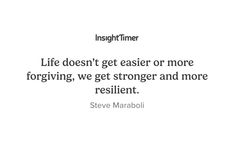 InsightTimer

Life doesn't get easier or more forgiving, we get stronger and more resilient.

Steve Maraboli